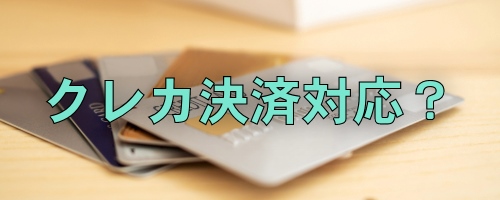 クレカ決済対応？